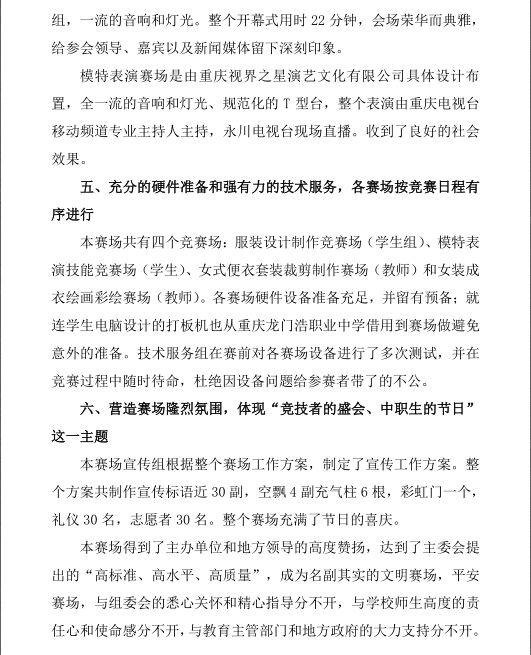 组，一流的音响和灯光。整个开幕式用时 22 分钟，会场荣华而典雅，给参会领导、嘉宾以及新闻媒体留下深刻印象。

模特表演赛场是由重庆视界之星演艺文化有限公司具体设计布置，全一流的音响和灯光、规范化的 T 型台，整个表演由重庆电视台移动频道专业主持人主持，永川电视台现场直播。收到了良好的社会效果。

五、充分的硬件准备和强有力的技术服务，各赛场按竞赛日程有序进行

本赛场共有四个竞赛场：服装设计制作竞赛场（学生组）、模特表演技能竞赛场（学生）、女式便衣套装裁剪制作赛场（教师）和女装成衣绘画彩绘赛场（教师）。各赛场硬件设备准备充足，并留有预备；就连学生电脑设计的打板机也从重庆龙门浩职业中学借用到赛场做避免意外的准备。技术服务组在赛前对各赛场设备进行了多次测试，并在竞赛过程中随时待命，杜绝因设备问题给参赛者带了的不公。

六、营造赛场隆烈氛围，体现“竞技者的盛会、中职生的节日”这一主题

本赛场宣传组根据整个赛场工作方案，制定了宣传工作方案。整个方案共制作宣传标语近 30 副，空飘 4 副充气柱 6 根，彩虹门一个，礼仪 30 名，志愿者 30 名。整个赛场充满了节日的喜庆。

本赛场得到了主办单位和地方领导的高度赞扬，达到了主委会提出的“高标准、高水平、高质量”，成为名副其实的文明赛场，平安赛场，与组委会的悉心关怀和精心指导分不开，与学校师生高度的责任心和使命感分不开，与教育主管部门和地方政府的大力支持分不开。